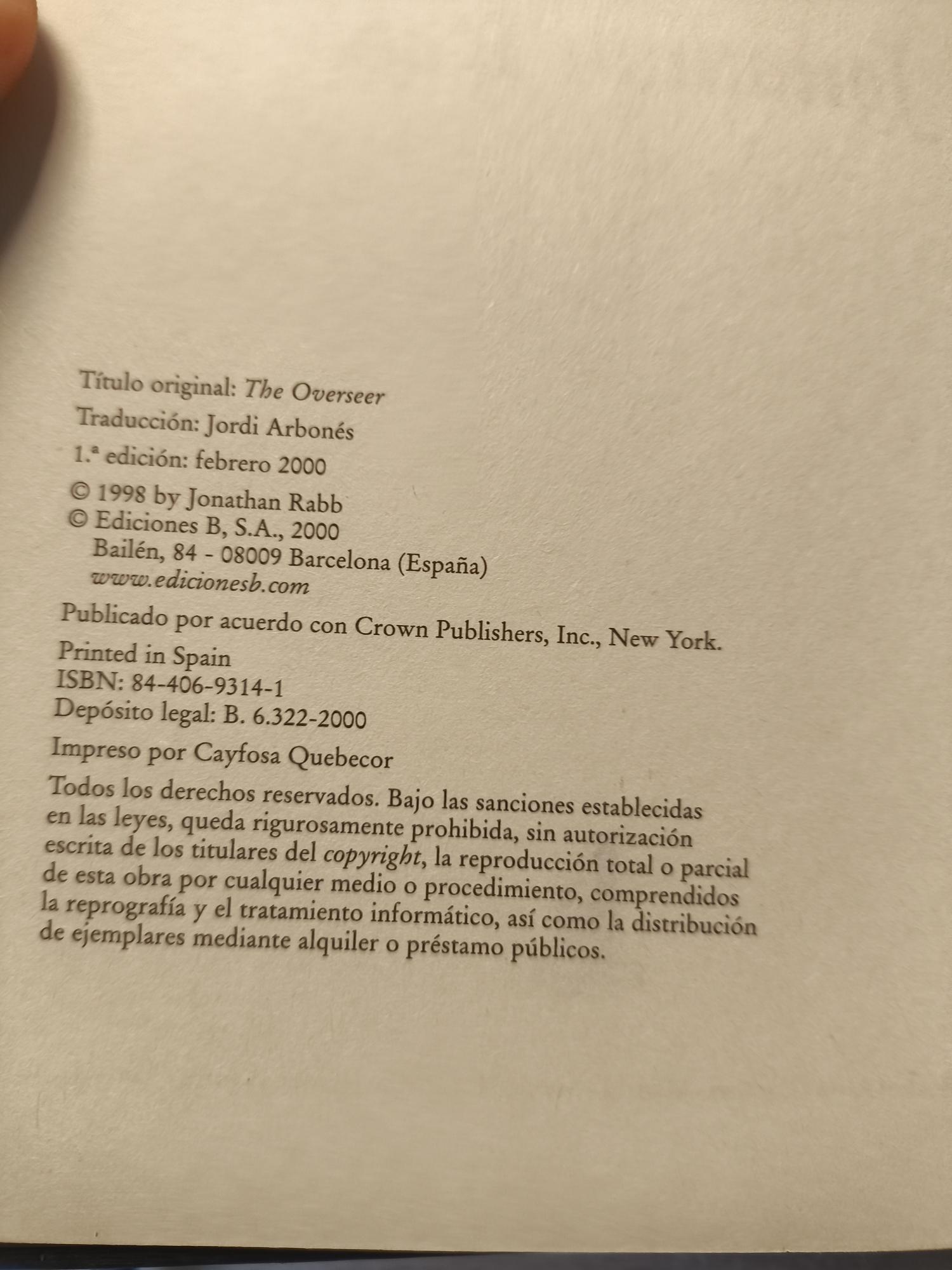 Título original: The Overseer

Traducción: Jordi Arbonés

1.ª edición: febrero 2000

© 1998 by Jonathan Rabb
© Ediciones B, S.A., 2000
Bailén, 84 - 08009 Barcelona (España)
www.edicionesb.com

Publicado por acuerdo con Crown Publishers, Inc., New York.

Printed in Spain
ISBN: 84-406-9314-1
Depósito legal: B. 6.322-2000

Impreso por Cayfosa Quebecor

Todos los derechos reservados. Bajo las sanciones establecidas en las leyes, queda rigurosamente prohibida, sin autorización escrita de los titulares del copyright, la reproducción total o parcial de esta obra por cualquier medio o procedimiento, comprendidos la reprografía y el tratamiento informático, así como la distribución de ejemplares mediante alquiler o préstamo públicos.